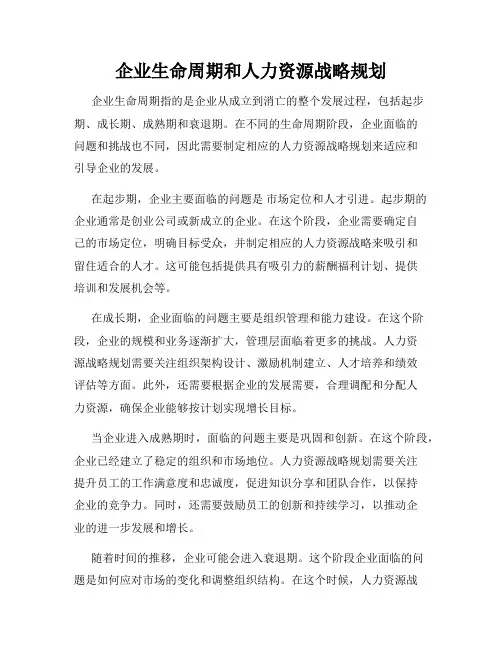 企业生命周期和人力资源战略规划

企业生命周期指的是企业从成立到消亡的整个发展过程，包括起步期、成长期、成熟期和衰退期。在不同的生命周期阶段，企业面临的问题和挑战也不同，因此需要制定相应的人力资源战略规划来适应和引导企业的发展。

在起步期，企业主要面临的问题是 市场定位和人才引进。起步期的企业通常是创业公司或新成立的企业。在这个阶段，企业需要确定自己的市场定位，明确目标受众，并制定相应的人力资源战略来吸引和留住适合的人才。这可能包括提供具有吸引力的薪酬福利计划、提供培训和发展机会等。

在成长期，企业面临的问题主要是组织管理和能力建设。在这个阶段，企业的规模和业务逐渐扩大，管理层面临着更多的挑战。人力资源战略规划需要关注组织架构设计、激励机制建立、人才培养和绩效评估等方面。此外，还需要根据企业的发展需要，合理调配和分配人力资源，确保企业能够按计划实现增长目标。

当企业进入成熟期时，面临的问题主要是巩固和创新。在这个阶段，企业已经建立了稳定的组织和市场地位。人力资源战略规划需要关注提升员工的工作满意度和忠诚度，促进知识分享和团队合作，以保持企业的竞争力。同时，还需要鼓励员工的创新和持续学习，以推动企业的进一步发展和增长。

随着时间的推移，企业可能会进入衰退期。这个阶段企业面临的问题是如何应对市场的变化和调整组织结构。在这个时候，人力资源战